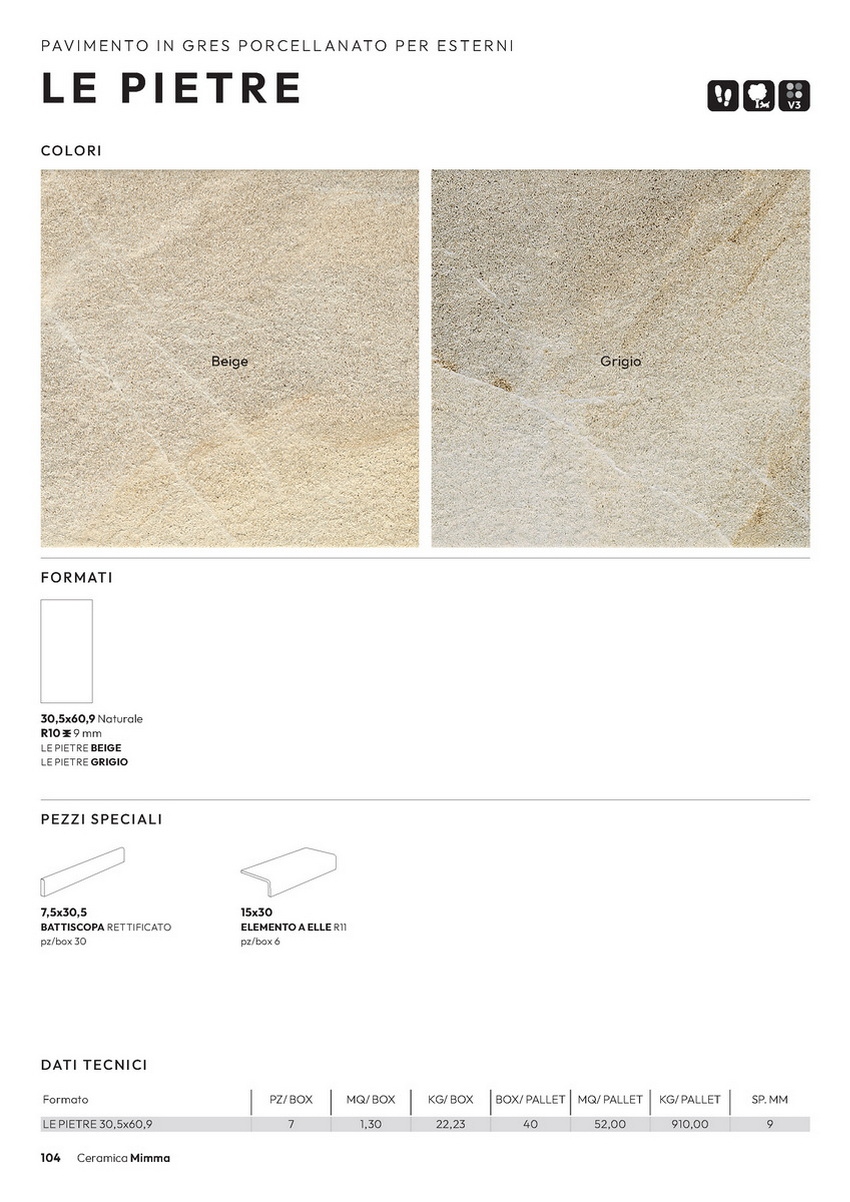 PAVIMENTO IN GRES PORCELLANATO PER ESTERNI

LE PIETRE

V3

COLORI

Beige

Grigio

FORMATI

30,5x60,9 Naturale
R10 9 mm
LE PIETRE BEIGE
LE PIETRE GRIGIO

PEZZI SPECIALI

7,5x30,5
BATTISCOPA RETTIFICATO
pz/box 30

15x30
ELEMENTO A ELLE R11
pz/box 6

DATI TECNICI

| Formato | PZ/ BOX | MQ/ BOX | KG/ BOX | BOX/ PALLET | MQ/ PALLET | KG/ PALLET | SP. MM |
|---|---|---|---|---|---|---|---|
| LE PIETRE 30,5x60,9 | 7 | 1,30 | 22,23 | 40 | 52,00 | 910,00 | 9 |

104 Ceramica Mimma